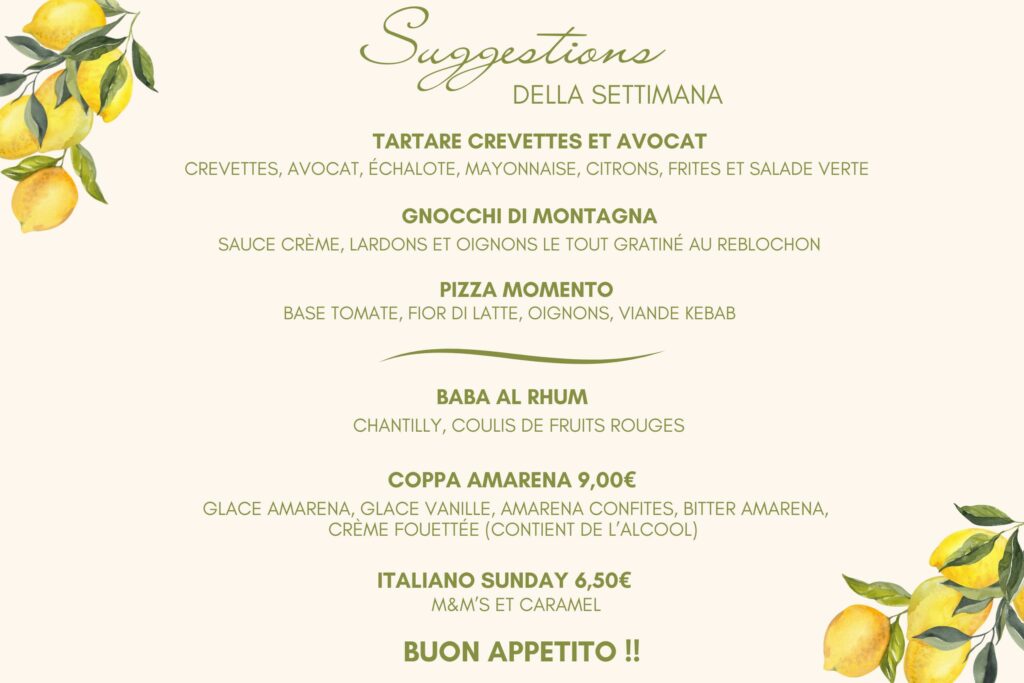 Suggestions
DELLA SETTIMANA

TARTARE CREVETTES ET AVOCAT
CREVETTES, AVOCAT, ÉCHALOTE, MAYONNAISE, CITRONS, FRITES ET SALADE VERTE

GNOCCHI DI MONTAGNA
SAUCE CRÈME, LARDONS ET OIGNONS LE TOUT GRATINÉ AU REBLOCHON

PIZZA MOMENTO
BASE TOMATE, FIOR DI LATTE, OIGNONS, VIANDE KEBAB

BABA AL RHUM
CHANTILLY, COULIS DE FRUITS ROUGES

COPPA AMARENA 9,00€
GLACE AMARENA, GLACE VANILLE, AMARENA CONFITES, BITTER AMARENA, CRÈME FOUETTÉE (CONTIENT DE L'ALCOOL)

ITALIANO SUNDAY 6,50€
M&M'S ET CARAMEL

BUON APPETITO !!